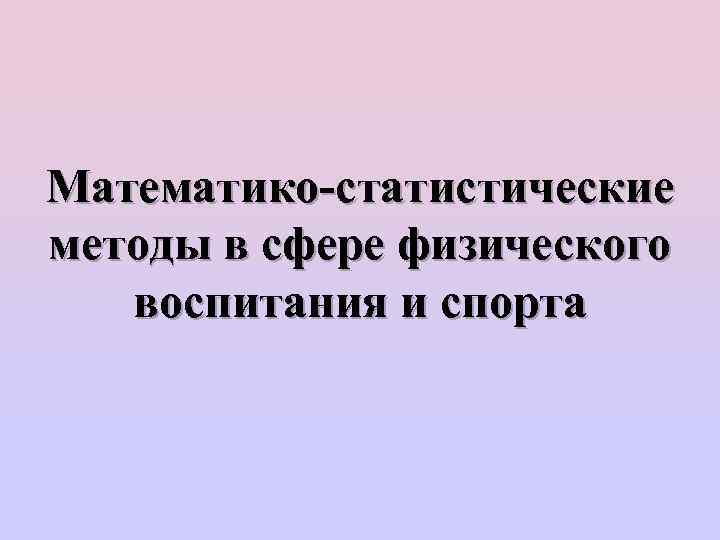 Математико-статистические методы в сфере физического воспитания и спорта